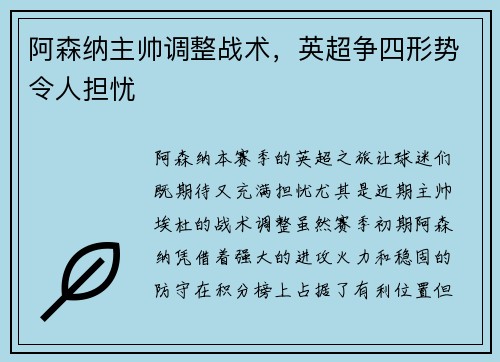 阿森纳主帅调整战术，英超争四形势令人担忧

阿森纳本赛季的英超之旅让球迷们既期待又充满担忧尤其是近期主帅埃杜的战术调整虽然赛季初期阿森纳凭借着强大的进攻火力和稳固的防守在积分榜上占据了有利位置但